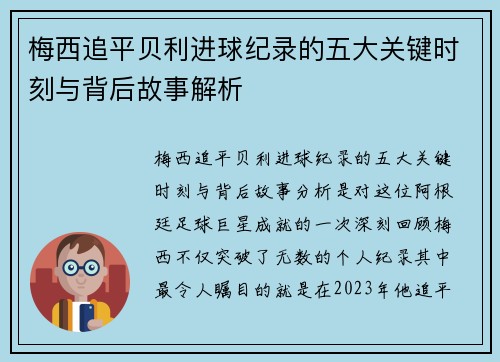 梅西追平贝利进球纪录的五大关键时刻与背后故事解析

梅西追平贝利进球纪录的五大关键时刻与背后故事分析是对这位阿根廷足球巨星成就的一次深刻回顾梅西不仅突破了无数的个人纪录其中最令人瞩目的就是在2023年他追平